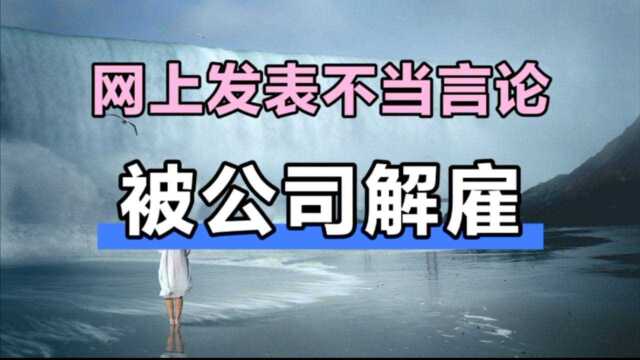 网上发表不当言论

被公司解雇